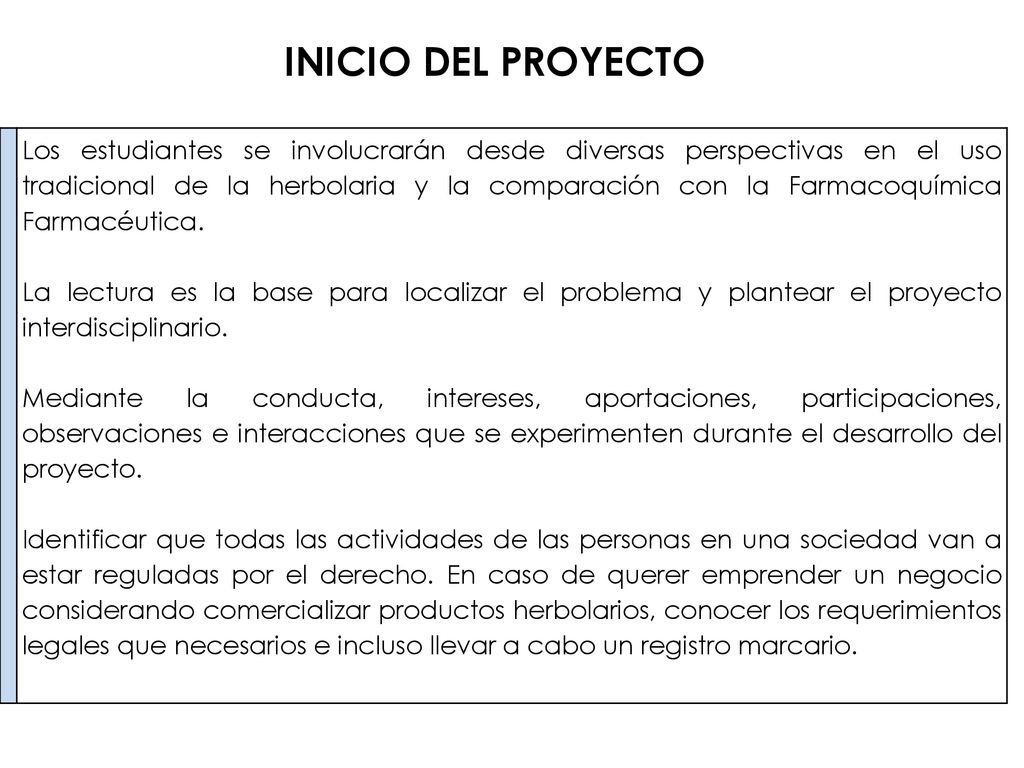 INICIO DEL PROYECTO

Los estudiantes se involucrarán desde diversas perspectivas en el uso tradicional de la herbolaria y la comparación con la Farmacoquímica Farmacéutica.

La lectura es la base para localizar el problema y plantear el proyecto interdisciplinario.

Mediante la conducta, intereses, aportaciones, participaciones, observaciones e interacciones que se experimenten durante el desarrollo del proyecto.

Identificar que todas las actividades de las personas en una sociedad van a estar reguladas por el derecho. En caso de querer emprender un negocio considerando comercializar productos herbolarios, conocer los requerimientos legales que necesarios e incluso llevar a cabo un registro marcario.